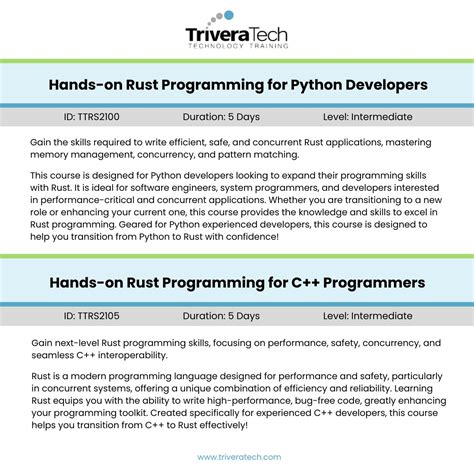 TriveraTech
TECHNOLOGY TRAINING

Hands-on Rust Programming for Python Developers

ID: TTRS2100 Duration: 5 Days Level: Intermediate

Gain the skills required to write efficient, safe, and concurrent Rust applications, mastering memory management, concurrency, and pattern matching.

This course is designed for Python developers looking to expand their programming skills with Rust. It is ideal for software engineers, system programmers, and developers interested in performance-critical and concurrent applications. Whether you are transitioning to a new role or enhancing your current one, this course provides the knowledge and skills to excel in Rust programming. Geared for Python experienced developers, this course is designed to help you transition from Python to Rust with confidence!

Hands-on Rust Programming for C++ Programmers

ID: TTRS2105 Duration: 5 Days Level: Intermediate

Gain next-level Rust programming skills, focusing on performance, safety, concurrency, and seamless C++ interoperability.

Rust is a modern programming language designed for performance and safety, particularly in concurrent systems, offering a unique combination of efficiency and reliability. Learning Rust equips you with the ability to write high-performance, bug-free code, greatly enhancing your programming toolkit. Created specifically for experienced C++ developers, this course helps you transition from C++ to Rust effectively!

www.triveratech.com